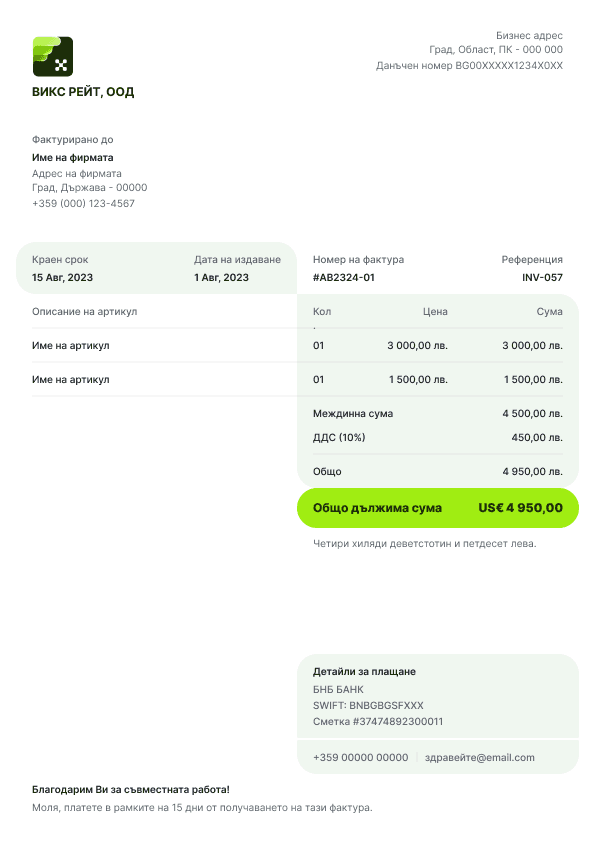 Бизнес адрес
Град, Област, ПК - 000 000
Данъчен номер BG00XXXXX1234X0XX

ВИКС РЕЙТ, ООД

Фактурирано до
Име на фирмата
Адрес на фирмата
Град, Държава - 00000
+359 (000) 123-4567

Краен срок
15 Авг, 2023

Дата на издаване
1 Авг, 2023

Номер на фактура
#AB2324-01

Референция
INV-057

| Описание на артикул | Кол | Цена | Сума |
|---|---|---|---|
| Име на артикул | 01 | 3 000,00 лв. | 3 000,00 лв. |
| Име на артикул | 01 | 1 500,00 лв. | 1 500,00 лв. |

Междинна сума 4 500,00 лв.
ДДС (10%) 450,00 лв.
Общо 4 950,00 лв.

Общо дължима сума US€ 4 950,00

Четири хиляди деветстотин и петдесет лева.

Детайли за плащане
БНБ БАНК
SWIFT: BNBGBGSFXXX
Сметка #37474892300011

+359 00000 00000 | здравейте@email.com

Благодарим Ви за съвместната работа!
Моля, платете в рамките на 15 дни от получаването на тази фактура.